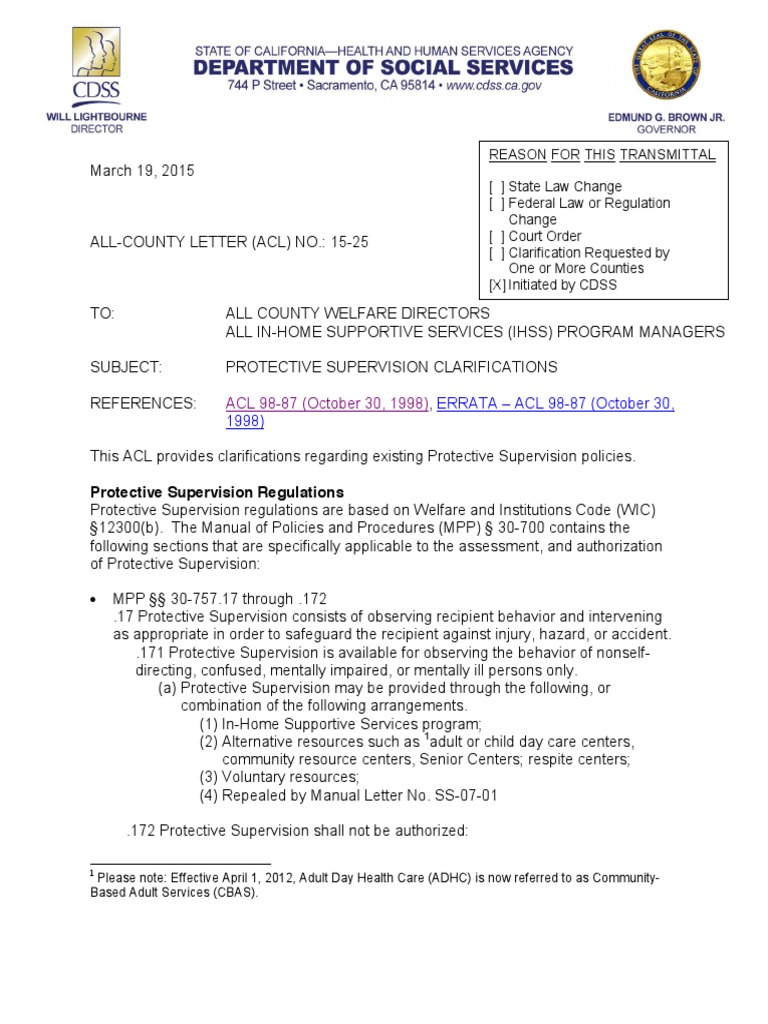 CDSS
WILL LIGHTBOURNE
DIRECTOR

STATE OF CALIFORNIA—HEALTH AND HUMAN SERVICES AGENCY
DEPARTMENT OF SOCIAL SERVICES
744 P Street • Sacramento, CA 95814 • www.cdss.ca.gov

EDMUND G. BROWN JR.
GOVERNOR

March 19, 2015

ALL-COUNTY LETTER (ACL) NO.: 15-25

REASON FOR THIS TRANSMITTAL

[ ] State Law Change
[ ] Federal Law or Regulation Change
[ ] Court Order
[ ] Clarification Requested by One or More Counties
[X] Initiated by CDSS

TO: ALL COUNTY WELFARE DIRECTORS
ALL IN-HOME SUPPORTIVE SERVICES (IHSS) PROGRAM MANAGERS

SUBJECT: PROTECTIVE SUPERVISION CLARIFICATIONS

REFERENCES: ACL 98-87 (October 30, 1998), ERRATA – ACL 98-87 (October 30, 1998)

This ACL provides clarifications regarding existing Protective Supervision policies.

Protective Supervision Regulations
Protective Supervision regulations are based on Welfare and Institutions Code (WIC) §12300(b). The Manual of Policies and Procedures (MPP) § 30-700 contains the following sections that are specifically applicable to the assessment, and authorization of Protective Supervision:

• MPP §§ 30-757.17 through .172
.17 Protective Supervision consists of observing recipient behavior and intervening as appropriate in order to safeguard the recipient against injury, hazard, or accident.
.171 Protective Supervision is available for observing the behavior of nonself-directing, confused, mentally impaired, or mentally ill persons only.
(a) Protective Supervision may be provided through the following, or combination of the following arrangements.
(1) In-Home Supportive Services program;
(2) Alternative resources such as $^1$adult or child day care centers, community resource centers, Senior Centers; respite centers;
(3) Voluntary resources;
(4) Repealed by Manual Letter No. SS-07-01

.172 Protective Supervision shall not be authorized:

$^1$ Please note: Effective April 1, 2012, Adult Day Health Care (ADHC) is now referred to as Community-Based Adult Services (CBAS).